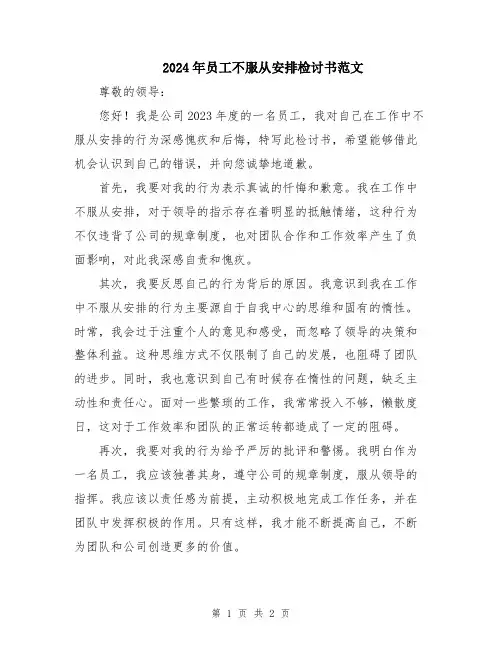 2024年员工不服从安排检讨书范文

尊敬的领导：

您好！我是公司2023年度的一名员工，我对自己在工作中不服从安排的行为深感愧疚和后悔，特写此检讨书，希望能够借此机会认识到自己的错误，并向您诚挚地道歉。

首先，我要对我的行为表示真诚的忏悔和歉意。我在工作中不服从安排，对于领导的指示存在着明显的抵触情绪，这种行为不仅违背了公司的规章制度，也对团队合作和工作效率产生了负面影响，对此我深感自责和愧疚。

其次，我要反思自己的行为背后的原因。我意识到我在工作中不服从安排的行为主要源自于自我中心的思维和固有的惰性。时常，我会过于注重个人的意见和感受，而忽略了领导的决策和整体利益。这种思维方式不仅限制了自己的发展，也阻碍了团队的进步。同时，我也意识到自己有时候存在惰性的问题，缺乏主动性和责任心。面对一些繁琐的工作，我常常投入不够，懒散度日，这对于工作效率和团队的正常运转都造成了一定的阻碍。

再次，我要对我的行为给予严厉的批评和警惕。我明白作为一名员工，我应该独善其身，遵守公司的规章制度，服从领导的指挥。我应该以责任感为前提，主动积极地完成工作任务，并在团队中发挥积极的作用。只有这样，我才能不断提高自己，不断为团队和公司创造更多的价值。

第 1 页 共 2 页